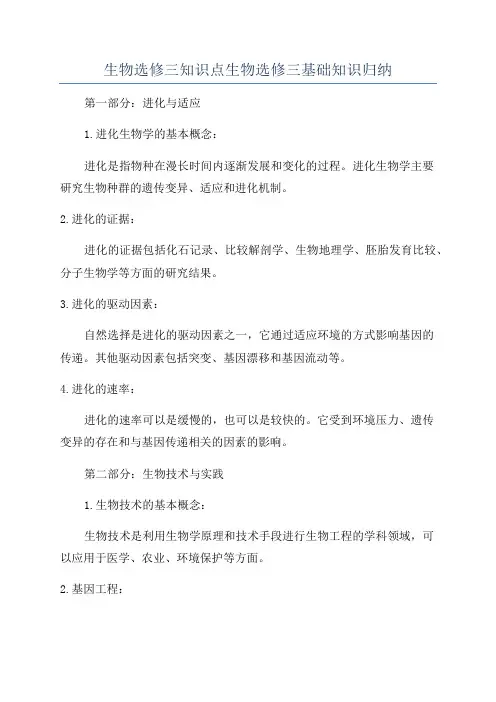 生物选修三知识点生物选修三基础知识归纳

第一部分：进化与适应

1.进化生物学的基本概念：

进化是指物种在漫长时间内逐渐发展和变化的过程。进化生物学主要研究生物种群的遗传变异、适应和进化机制。

2.进化的证据：

进化的证据包括化石记录、比较解剖学、生物地理学、胚胎发育比较、分子生物学等方面的研究结果。

3.进化的驱动因素：

自然选择是进化的驱动因素之一，它通过适应环境的方式影响基因的传递。其他驱动因素包括突变、基因漂移和基因流动等。

4.进化的速率：

进化的速率可以是缓慢的，也可以是较快的。它受到环境压力、遗传变异的存在和与基因传递相关的因素的影响。

第二部分：生物技术与实践

1.生物技术的基本概念：

生物技术是利用生物学原理和技术手段进行生物工程的学科领域，可以应用于医学、农业、环境保护等方面。

2.基因工程：